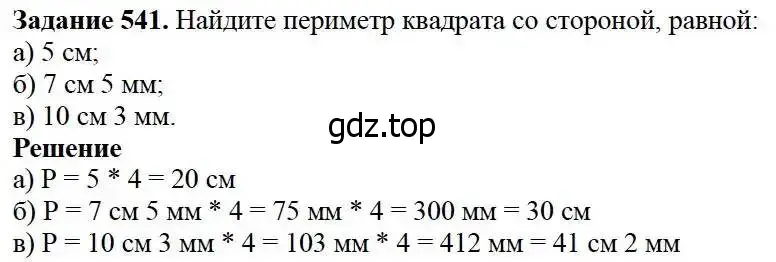 **Задание 541.** Найдите периметр квадрата со стороной, равной:
а) 5 см;
б) 7 см 5 мм;
в) 10 см 3 мм.

gdz.top

**Решение**
а) P = 5 * 4 = 20 см
б) P = 7 см 5 мм * 4 = 75 мм * 4 = 300 мм = 30 см
в) P = 10 см 3 мм * 4 = 103 мм * 4 = 412 мм = 41 см 2 мм